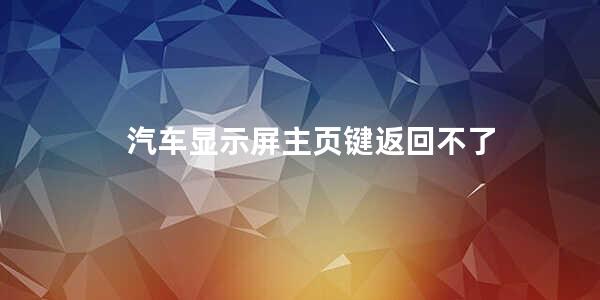 汽车显示屏主页键返回不了